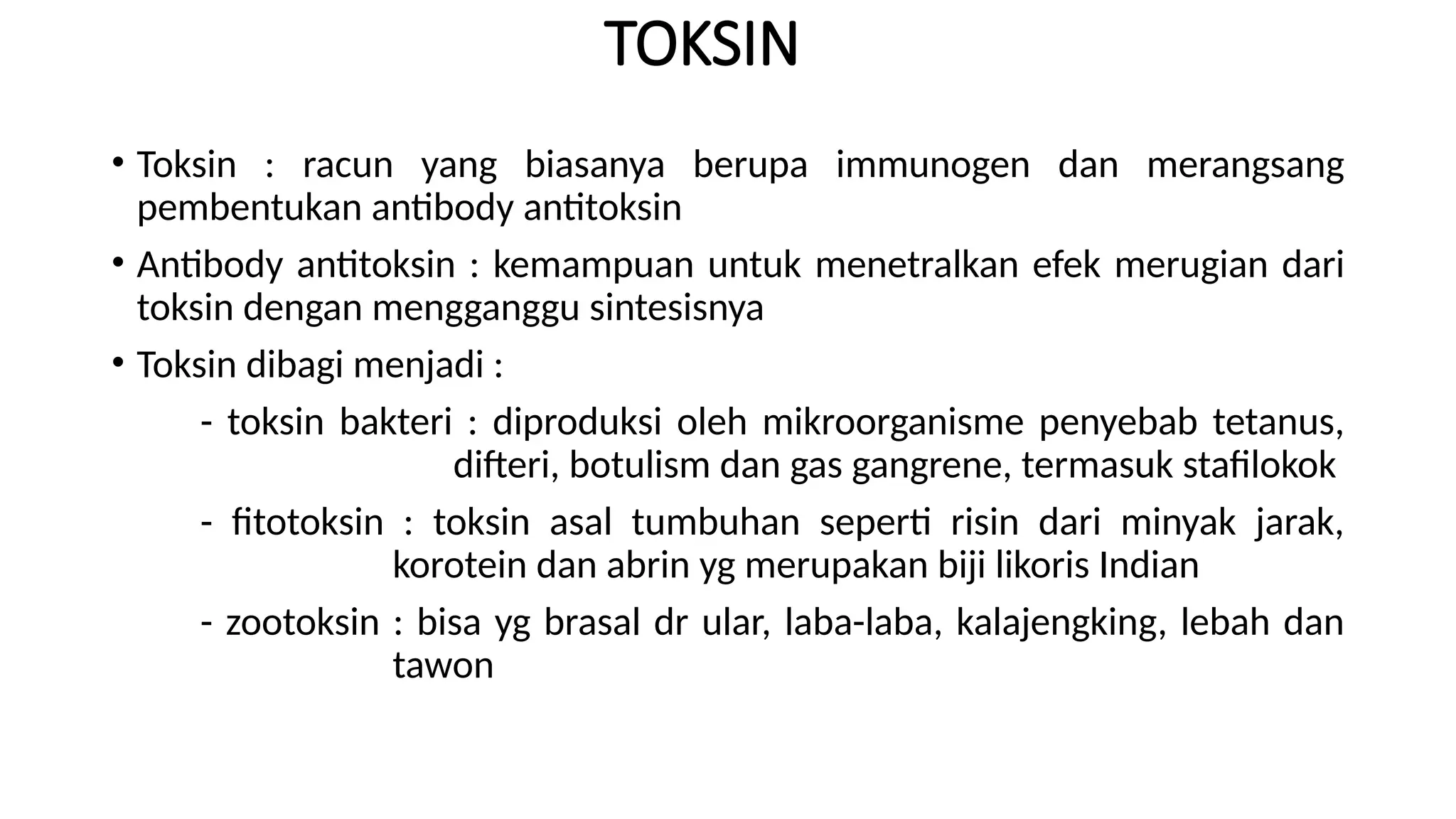 TOKSIN

• Toksin : racun yang biasanya berupa immunogen dan merangsang pembentukan antibody antitoksin

• Antibody antitoksin : kemampuan untuk menetralkan efek merugian dari toksin dengan mengganggu sintesisnya

• Toksin dibagi menjadi :

- toksin bakteri : diproduksi oleh mikroorganisme penyebab tetanus, difteri, botulism dan gas gangrene, termasuk stafilokok

- fitotoksin : toksin asal tumbuhan seperti risin dari minyak jarak, korotein dan abrin yg merupakan biji likoris Indian

- zootoksin : bisa yg brasal dr ular, laba-laba, kalajengking, lebah dan tawon